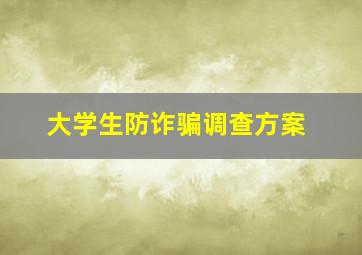 大学生防诈骗调查方案